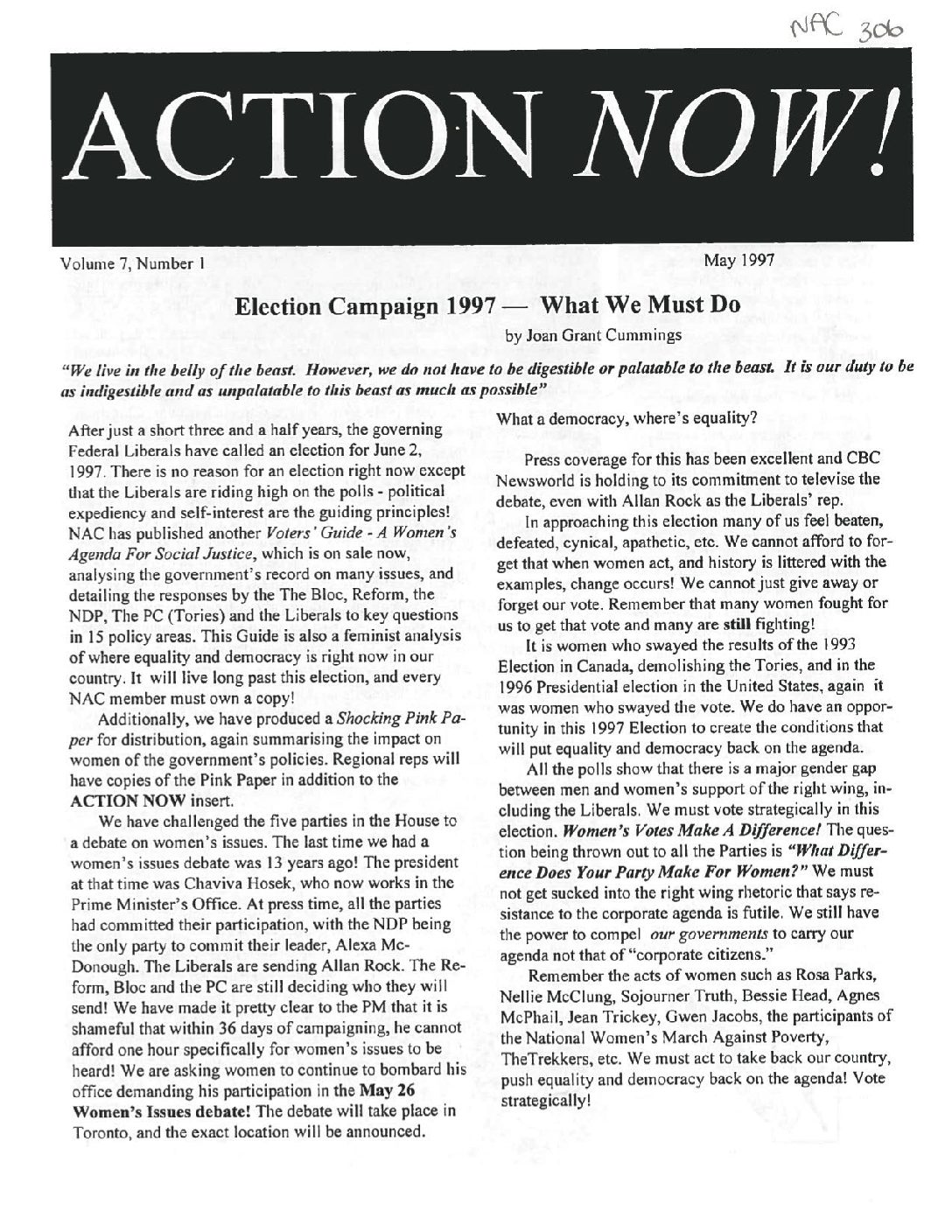 NAC 306

ACTION NOW!

Volume 7, Number 1

May 1997

Election Campaign 1997 — What We Must Do

by Joan Grant Cummings

"We live in the belly of the beast. However, we do not have to be digestible or palatable to the beast. It is our duty to be as indigestible and as unpalatable to this beast as much as possible"

After just a short three and a half years, the governing Federal Liberals have called an election for June 2, 1997. There is no reason for an election right now except that the Liberals are riding high on the polls - political expediency and self-interest are the guiding principles! NAC has published another Voters' Guide - A Women's Agenda For Social Justice, which is on sale now, analysing the government's record on many issues, and detailing the responses by the The Bloc, Reform, the NDP, The PC (Tories) and the Liberals to key questions in 15 policy areas. This Guide is also a feminist analysis of where equality and democracy is right now in our country. It will live long past this election, and every NAC member must own a copy!

Additionally, we have produced a Shocking Pink Paper for distribution, again summarising the impact on women of the government's policies. Regional reps will have copies of the Pink Paper in addition to the ACTION NOW insert.

We have challenged the five parties in the House to a debate on women's issues. The last time we had a women's issues debate was 13 years ago! The president at that time was Chaviva Hosek, who now works in the Prime Minister's Office. At press time, all the parties had committed their participation, with the NDP being the only party to commit their leader, Alexa McDonough. The Liberals are sending Allan Rock. The Reform, Bloc and the PC are still deciding who they will send! We have made it pretty clear to the PM that it is shameful that within 36 days of campaigning, he cannot afford one hour specifically for women's issues to be heard! We are asking women to continue to bombard his office demanding his participation in the May 26 Women's Issues debate! The debate will take place in Toronto, and the exact location will be announced.

What a democracy, where's equality?

Press coverage for this has been excellent and CBC Newsworld is holding to its commitment to televise the debate, even with Allan Rock as the Liberals' rep.

In approaching this election many of us feel beaten, defeated, cynical, apathetic, etc. We cannot afford to forget that when women act, and history is littered with the examples, change occurs! We cannot just give away or forget our vote. Remember that many women fought for us to get that vote and many are still fighting!

It is women who swayed the results of the 1993 Election in Canada, demolishing the Tories, and in the 1996 Presidential election in the United States, again it was women who swayed the vote. We do have an opportunity in this 1997 Election to create the conditions that will put equality and democracy back on the agenda.

All the polls show that there is a major gender gap between men and women's support of the right wing, including the Liberals. We must vote strategically in this election. Women's Votes Make A Difference! The question being thrown out to all the Parties is "What Difference Does Your Party Make For Women?" We must not get sucked into the right wing rhetoric that says resistance to the corporate agenda is futile. We still have the power to compel our governments to carry our agenda not that of "corporate citizens."

Remember the acts of women such as Rosa Parks, Nellie McClung, Sojourner Truth, Bessie Head, Agnes McPhail, Jean Trickey, Gwen Jacobs, the participants of the National Women's March Against Poverty, TheTrekkers, etc. We must act to take back our country, push equality and democracy back on the agenda! Vote strategically!